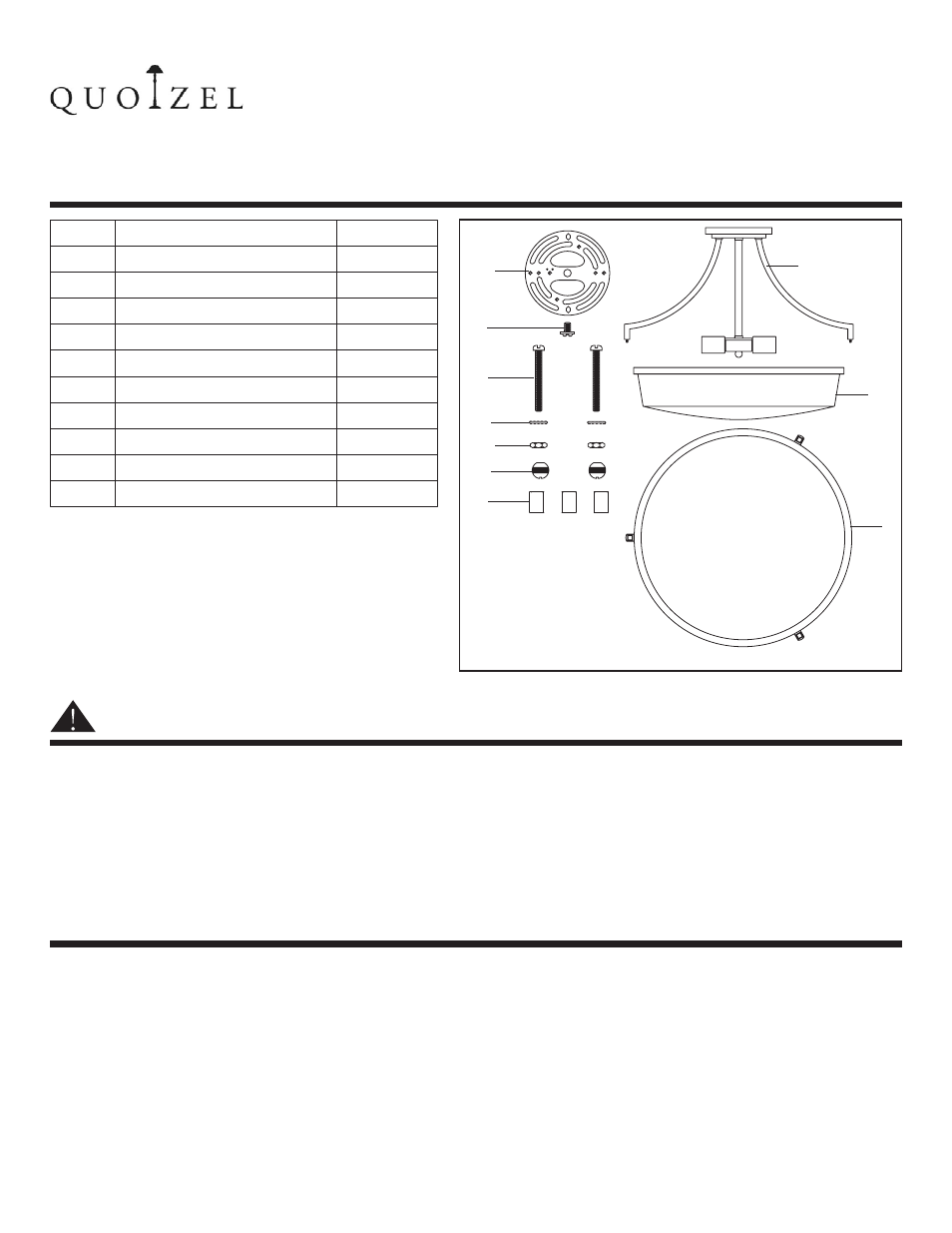 QUOIZEL